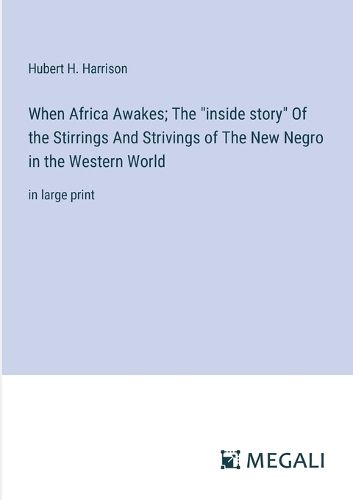 Hubert H. Harrison

When Africa Awakes; The "inside story" Of the Stirrings And Strivings of The New Negro in the Western World

in large print

MEGALI